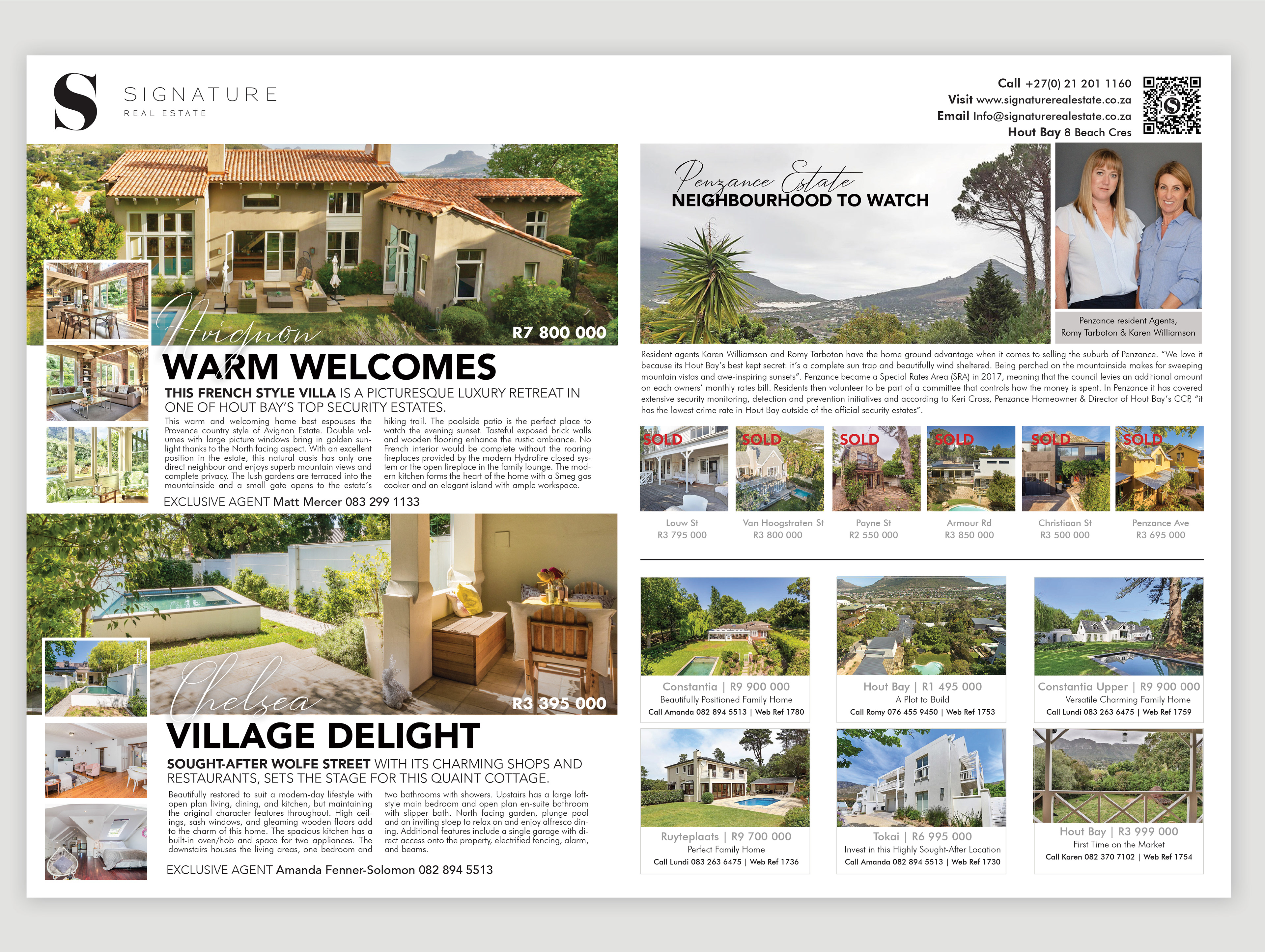 S SIGNATURE
REAL ESTATE

Call +27(0) 21 201 1160
Visit www.signaturerealestate.co.za
Email Info@signaturerealestate.co.za
Hout Bay 8 Beach Cres

Avignon
R7 800 000
WARM WELCOMES
THIS FRENCH STYLE VILLA IS A PICTURESQUE LUXURY RETREAT IN ONE OF HOUT BAY'S TOP SECURITY ESTATES.

This warm and welcoming home best espouses the Provence country style of Avignon Estate. Double volumes with large picture windows bring in golden sunlight thanks to the North facing aspect. With an excellent position in the estate, this natural oasis has only one direct neighbour and enjoys superb mountain views and complete privacy. The lush gardens are terraced into the mountainside and a small gate opens to the estate's hiking trail. The poolside patio is the perfect place to watch the evening sunset. Tasteful exposed brick walls and wooden flooring enhance the rustic ambiance. No French interior would be complete without the roaring fireplaces provided by the modern Hydrofire closed system or the open fireplace in the family lounge. The modern kitchen forms the heart of the home with a Smeg gas cooker and an elegant island with ample workspace.

EXCLUSIVE AGENT Matt Mercer 083 299 1133

Chelsea
R3 395 000
VILLAGE DELIGHT
SOUGHT-AFTER WOLFE STREET WITH ITS CHARMING SHOPS AND RESTAURANTS, SETS THE STAGE FOR THIS QUAINT COTTAGE.

Beautifully restored to suit a modern-day lifestyle with open plan living, dining, and kitchen, but maintaining the original character features throughout. High ceilings, sash windows, and gleaming wooden floors add to the charm of this home. The spacious kitchen has a built-in oven/hob and space for two appliances. The downstairs houses the living areas, one bedroom and two bathrooms with showers. Upstairs has a large loft-style main bedroom and open plan en-suite bathroom with slipper bath. North facing garden, plunge pool and an inviting stoep to relax on and enjoy alfresco dining. Additional features include a single garage with direct access onto the property, electrified fencing, alarm, and beams.

EXCLUSIVE AGENT Amanda Fenner-Solomon 082 894 5513

Penzance Estate
NEIGHBOURHOOD TO WATCH

Penzance resident Agents, Romy Tarboton & Karen Williamson

Resident agents Karen Williamson and Romy Tarboton have the home ground advantage when it comes to selling the suburb of Penzance. "We love it because its Hout Bay's best kept secret: it's a complete sun trap and beautifully wind sheltered. Being perched on the mountainside makes for sweeping mountain vistas and awe-inspiring sunsets". Penzance became a Special Rates Area (SRA) in 2017, meaning that the council levies an additional amount on each owners' monthly rates bill. Residents then volunteer to be part of a committee that controls how the money is spent. In Penzance it has covered extensive security monitoring, detection and prevention initiatives and according to Keri Cross, Penzance Homeowner & Director of Hout Bay's CCP, "it has the lowest crime rate in Hout Bay outside of the official security estates".

SOLD
Louw St
R3 795 000

SOLD
Van Hoogstraten St
R3 800 000

SOLD
Payne St
R2 550 000

SOLD
Armour Rd
R3 850 000

SOLD
Christiaan St
R3 500 000

SOLD
Penzance Ave
R3 695 000

Constantia | R9 900 000
Beautifully Positioned Family Home
Call Amanda 082 894 5513 | Web Ref 1780

Hout Bay | R1 495 000
A Plot to Build
Call Romy 076 455 9450 | Web Ref 1753

Constantia Upper | R9 900 000
Versatile Charming Family Home
Call Lundi 083 263 6475 | Web Ref 1759

Ruyteplaats | R9 700 000
Perfect Family Home
Call Lundi 083 263 6475 | Web Ref 1736

Tokai | R6 995 000
Invest in this Highly Sought-After Location
Call Amanda 082 894 5513 | Web Ref 1730

Hout Bay | R3 999 000
First Time on the Market
Call Karen 082 370 7102 | Web Ref 1754